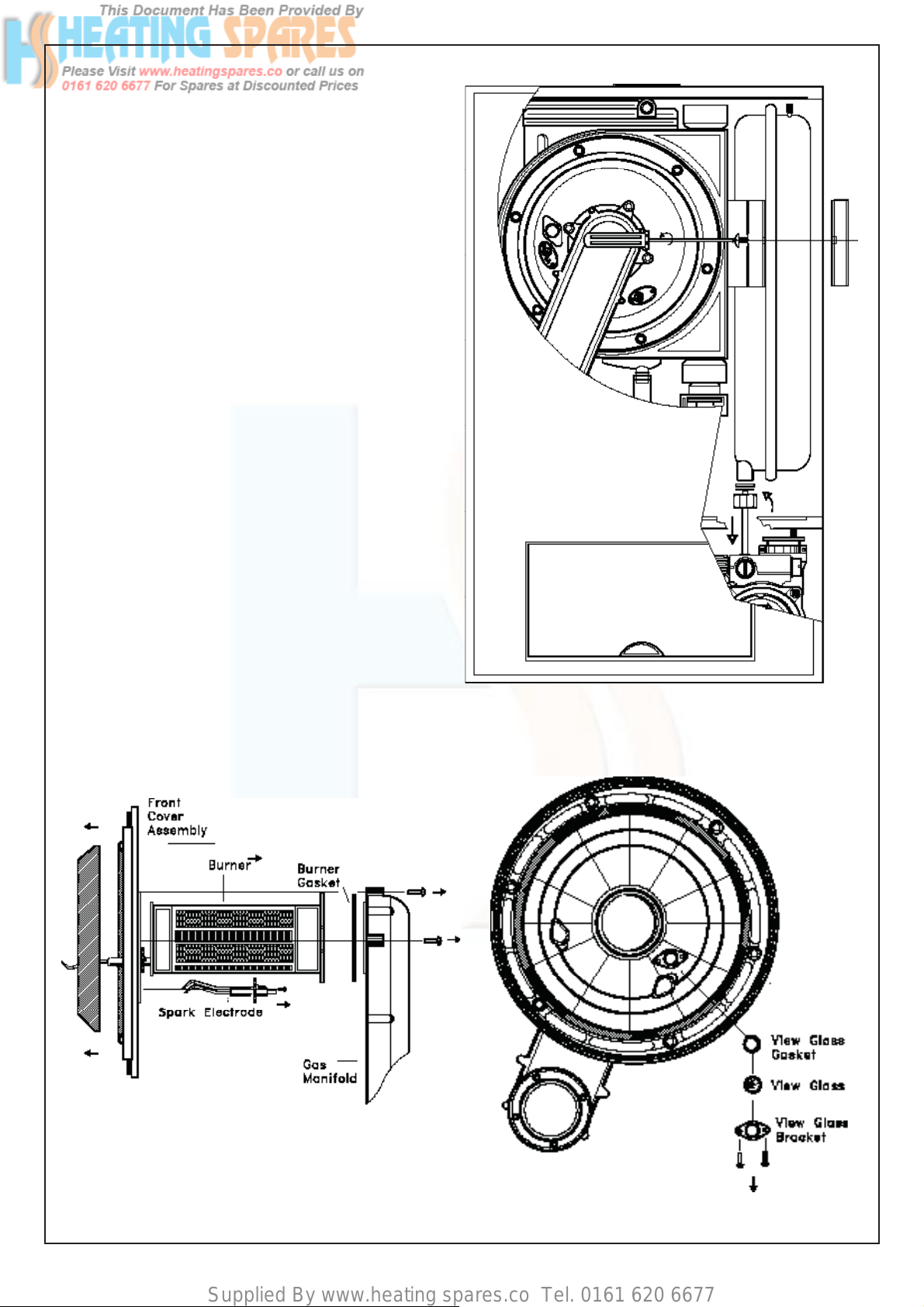 This Document Has Been Provided By
HS HEATING SPARES
Please Visit www.heatingspares.co or call us on
0161 620 6677 For Spares at Discounted Prices

Front Cover Assembly

Burner

Burner Gasket

Spark Electrode

Gas Manifold

View Glass Gasket

View Glass

View Glass Bracket

Supplied By www.heating spares.co Tel. 0161 620 6677